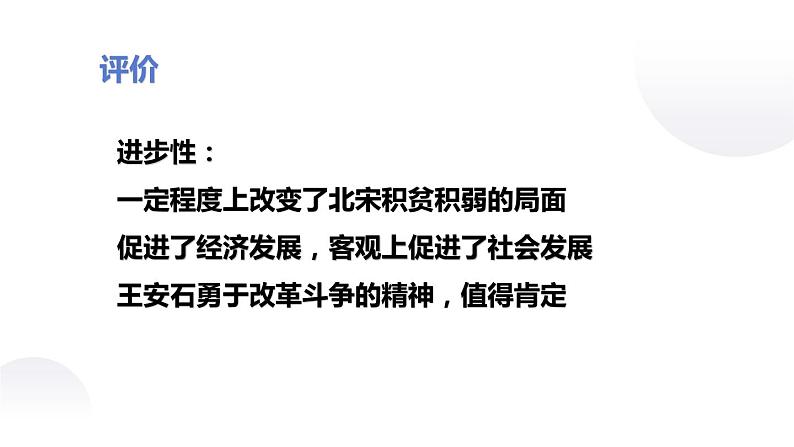 评价

进步性：
一定程度上改变了北宋积贫积弱的局面
促进了经济发展，客观上促进了社会发展
王安石勇于改革斗争的精神，值得肯定